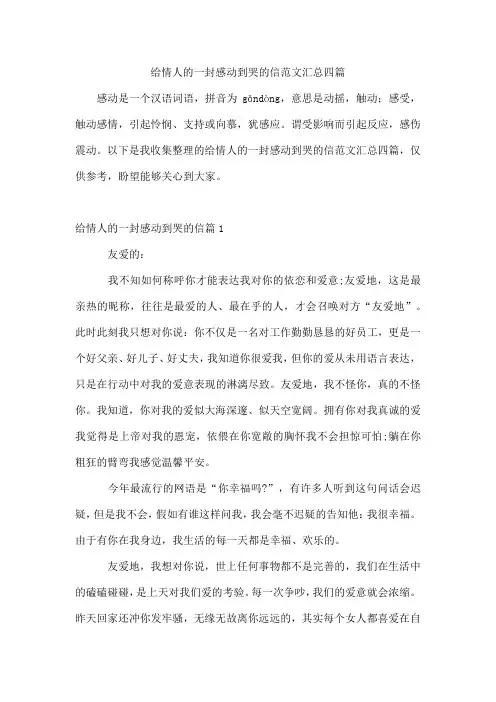 给情人的一封感动到哭的信范文汇总四篇

感动是一个汉语词语，拼音为 gǎndòng，意思是动摇，触动；感受，触动感情，引起怜悯、支持或向慕，犹感应。谓受影响而引起反应，感伤震动。以下是我收集整理的给情人的一封感动到哭的信范文汇总四篇，仅供参考，盼望能够关心到大家。

给情人的一封感动到哭的信篇 1

友爱的：

我不知如何称呼你才能表达我对你的依恋和爱意;友爱地，这是最亲热的昵称，往往是最爱的人、最在乎的人，才会召唤对方“友爱地”。此时此刻我只想对你说：你不仅是一名对工作勤勤恳恳的好员工，更是一个好父亲、好儿子、好丈夫，我知道你很爱我，但你的爱从未用语言表达，只是在行动中对我的爱意表现的淋漓尽致。友爱地，我不怪你，真的不怪你。我知道，你对我的爱似大海深邃、似天空宽阔。拥有你对我真诚的爱我觉得是上帝对我的恩宠，依偎在你宽敞的胸怀我不会担惊可怕;躺在你粗狂的臂弯我感觉温馨平安。

今年最流行的网语是“你幸福吗?”，有许多人听到这句问话会迟疑，但是我不会，假如有谁这样问我，我会毫不迟疑的告知他：我很幸福。由于有你在我身边，我生活的每一天都是幸福、欢乐的。

友爱地，我想对你说，世上任何事物都不是完善的，我们在生活中的磕磕碰碰，是上天对我们爱的考验。每一次争吵，我们的爱意就会浓缩。昨天回家还冲你发牢骚，无缘无故离你远远的，其实每个女人都喜爱在自